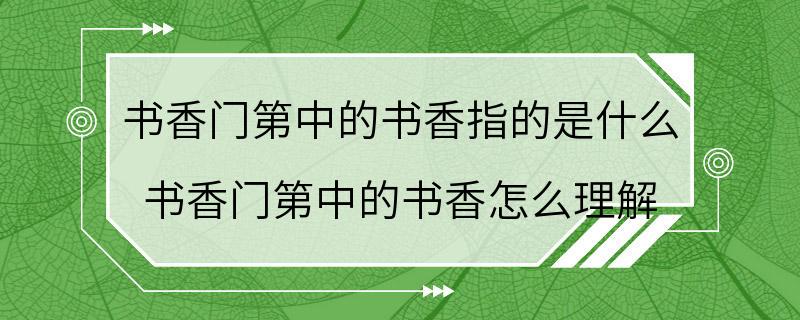 书香门第中的书香指的是什么
书香门第中的书香怎么理解